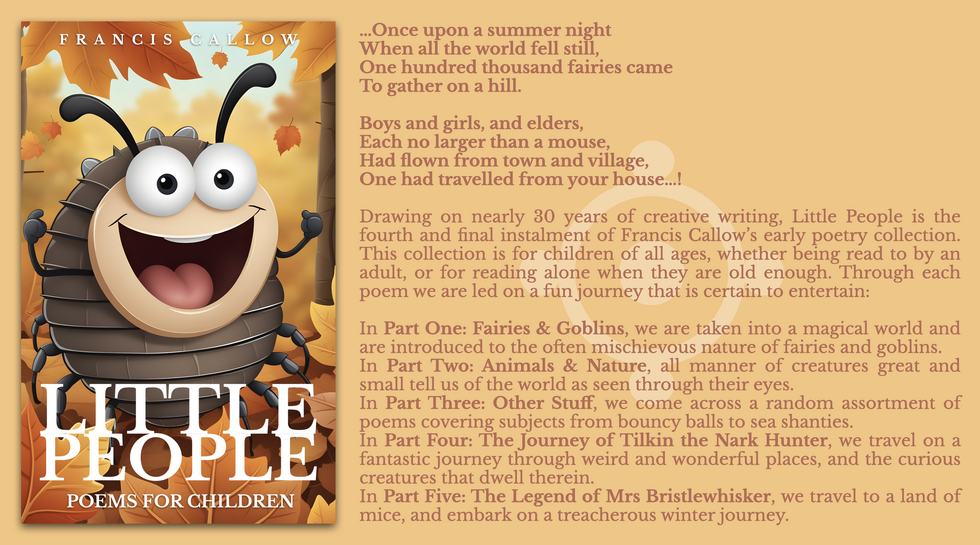 FRANCIS CALLOW

LITTLE PEOPLE

POEMS FOR CHILDREN

...Once upon a summer night
When all the world fell still,
One hundred thousand fairies came
To gather on a hill.

Boys and girls, and elders,
Each no larger than a mouse,
Had flown from town and village,
One had travelled from your house...!

Drawing on nearly 30 years of creative writing, Little People is the fourth and final instalment of Francis Callow's early poetry collection. This collection is for children of all ages, whether being read to by an adult, or for reading alone when they are old enough. Through each poem we are led on a fun journey that is certain to entertain:

In Part One: Fairies & Goblins, we are taken into a magical world and are introduced to the often mischievous nature of fairies and goblins.
In Part Two: Animals & Nature, all manner of creatures great and small tell us of the world as seen through their eyes.
In Part Three: Other Stuff, we come across a random assortment of poems covering subjects from bouncy balls to sea shanties.
In Part Four: The Journey of Tilkin the Nark Hunter, we travel on a fantastic journey through weird and wonderful places, and the curious creatures that dwell therein.
In Part Five: The Legend of Mrs Bristlewhisker, we travel to a land of mice, and embark on a treacherous winter journey.